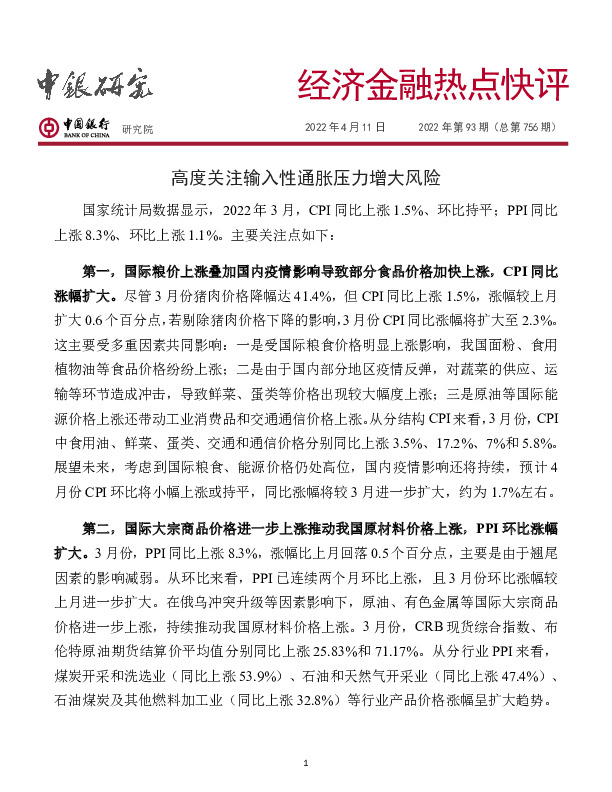 中银研究

经济金融热点快评

中国银行 BANK OF CHINA 研究院

2022 年 4 月 11 日　　2022 年第 93 期（总第 756 期）

高度关注输入性通胀压力增大风险

国家统计局数据显示，2022 年 3 月，CPI 同比上涨 1.5%、环比持平；PPI 同比上涨 8.3%、环比上涨 1.1%。主要关注点如下：

第一，国际粮价上涨叠加国内疫情影响导致部分食品价格加快上涨，CPI 同比涨幅扩大。尽管 3 月份猪肉价格降幅达 41.4%，但 CPI 同比上涨 1.5%，涨幅较上月扩大 0.6 个百分点，若剔除猪肉价格下降的影响，3 月份 CPI 同比涨幅将扩大至 2.3%。这主要受多重因素共同影响：一是受国际粮食价格明显上涨影响，我国面粉、食用植物油等食品价格纷纷上涨；二是由于国内部分地区疫情反弹，对蔬菜的供应、运输等环节造成冲击，导致鲜菜、蛋类等价格出现较大幅度上涨；三是原油等国际能源价格上涨还带动工业消费品和交通通信价格上涨。从分结构 CPI 来看，3 月份，CPI 中食用油、鲜菜、蛋类、交通和通信价格分别同比上涨 3.5%、17.2%、7%和 5.8%。展望未来，考虑到国际粮食、能源价格仍处高位，国内疫情影响还将持续，预计 4 月份 CPI 环比将小幅上涨或持平，同比涨幅将较 3 月进一步扩大，约为 1.7%左右。

第二，国际大宗商品价格进一步上涨推动我国原材料价格上涨，PPI 环比涨幅扩大。3 月份，PPI 同比上涨 8.3%，涨幅比上月回落 0.5 个百分点，主要是由于翘尾因素的影响减弱。从环比来看，PPI 已连续两个月环比上涨，且 3 月份环比涨幅较上月进一步扩大。在俄乌冲突升级等因素影响下，原油、有色金属等国际大宗商品价格进一步上涨，持续推动我国原材料价格上涨。3 月份，CRB 现货综合指数、布伦特原油期货结算价平均值分别同比上涨 25.83%和 71.17%。从分行业 PPI 来看，煤炭开采和洗选业（同比上涨 53.9%）、石油和天然气开采业（同比上涨 47.4%）、石油煤炭及其他燃料加工业（同比上涨 32.8%）等行业产品价格涨幅呈扩大趋势。

1